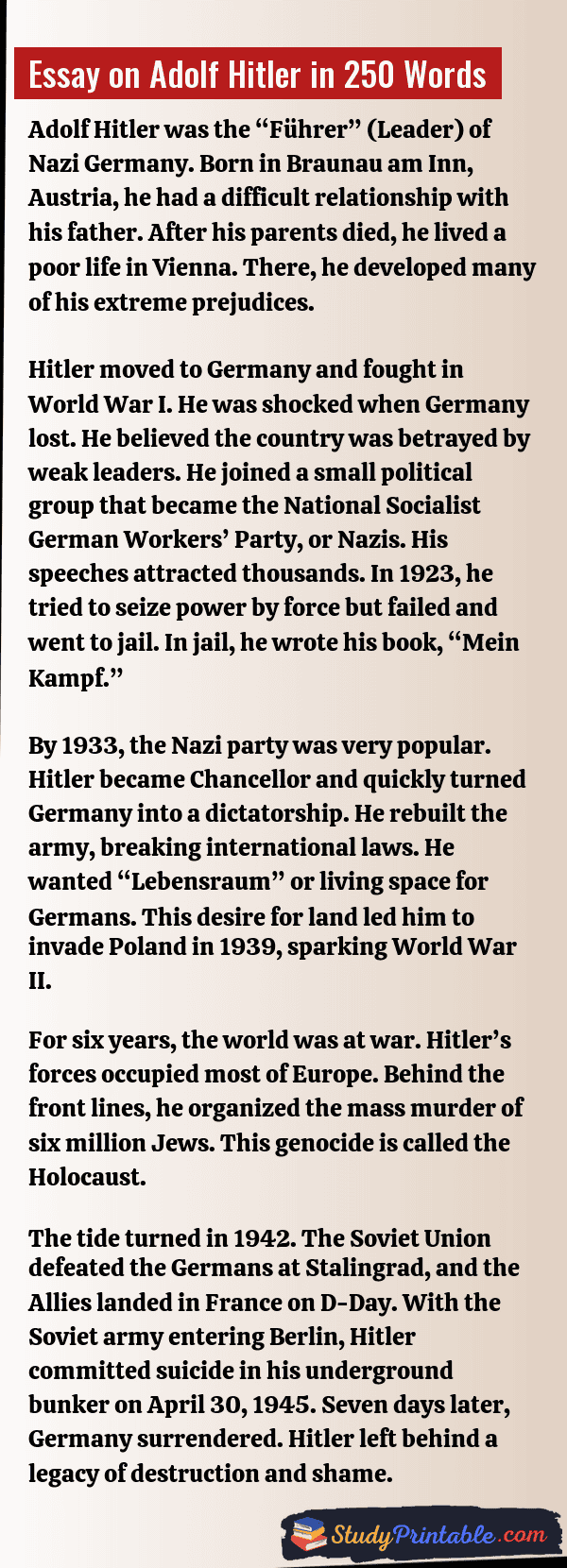 Essay on Adolf Hitler in 250 Words

Adolf Hitler was the "Führer" (Leader) of Nazi Germany. Born in Braunau am Inn, Austria, he had a difficult relationship with his father. After his parents died, he lived a poor life in Vienna. There, he developed many of his extreme prejudices.

Hitler moved to Germany and fought in World War I. He was shocked when Germany lost. He believed the country was betrayed by weak leaders. He joined a small political group that became the National Socialist German Workers' Party, or Nazis. His speeches attracted thousands. In 1923, he tried to seize power by force but failed and went to jail. In jail, he wrote his book, "Mein Kampf."

By 1933, the Nazi party was very popular. Hitler became Chancellor and quickly turned Germany into a dictatorship. He rebuilt the army, breaking international laws. He wanted "Lebensraum" or living space for Germans. This desire for land led him to invade Poland in 1939, sparking World War II.

For six years, the world was at war. Hitler's forces occupied most of Europe. Behind the front lines, he organized the mass murder of six million Jews. This genocide is called the Holocaust.

The tide turned in 1942. The Soviet Union defeated the Germans at Stalingrad, and the Allies landed in France on D-Day. With the Soviet army entering Berlin, Hitler committed suicide in his underground bunker on April 30, 1945. Seven days later, Germany surrendered. Hitler left behind a legacy of destruction and shame.

StudyPrintable.com